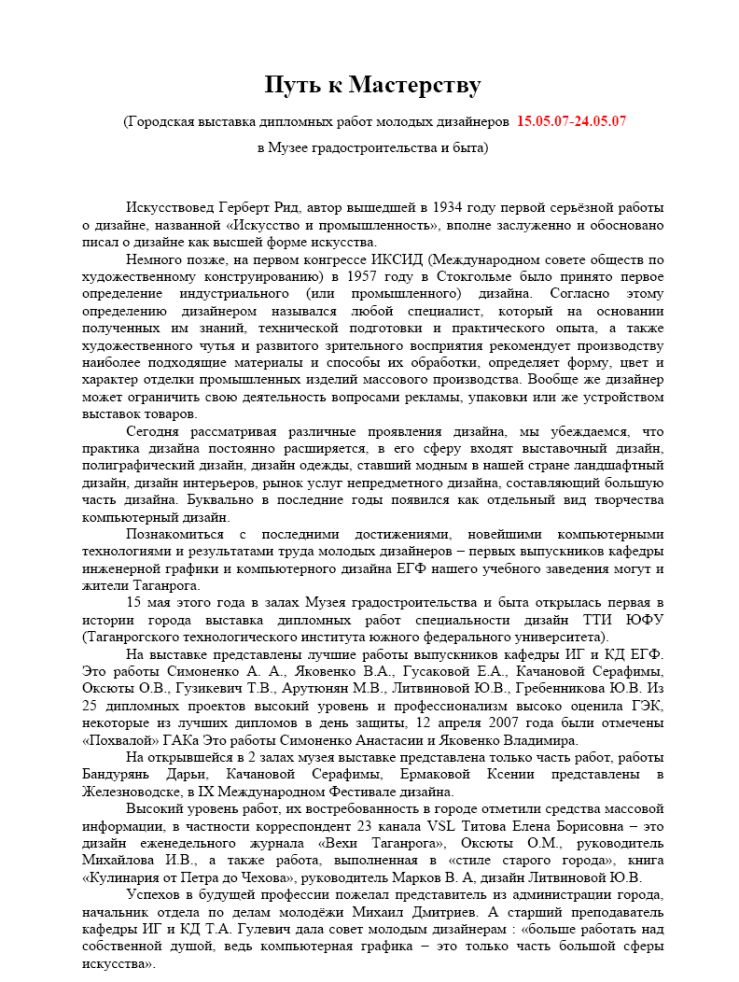 Путь к Мастерству

(Городская выставка дипломных работ молодых дизайнеров 15.05.07-24.05.07

в Музее градостроительства и быта)

Искусствовед Герберт Рид, автор вышедшей в 1934 году первой серьёзной работы о дизайне, названной «Искусство и промышленность», вполне заслуженно и обосновано писал о дизайне как высшей форме искусства.

Немного позже, на первом конгрессе ИКСИД (Международном совете обществ по художественному конструированию) в 1957 году в Стокгольме было принято первое определение индустриального (или промышленного) дизайна. Согласно этому определению дизайнером назывался любой специалист, который на основании полученных им знаний, технической подготовки и практического опыта, а также художественного чутья и развитого зрительного восприятия рекомендует производству наиболее подходящие материалы и способы их обработки, определяет форму, цвет и характер отделки промышленных изделий массового производства. Вообще же дизайнер может ограничить свою деятельность вопросами рекламы, упаковки или же устройством выставок товаров.

Сегодня рассматривая различные проявления дизайна, мы убеждаемся, что практика дизайна постоянно расширяется, в его сферу входят выставочный дизайн, полиграфический дизайн, дизайн одежды, ставший модным в нашей стране ландшафтный дизайн, дизайн интерьеров, рынок услуг непредметного дизайна, составляющий большую часть дизайна. Буквально в последние годы появился как отдельный вид творчества компьютерный дизайн.

Познакомиться с последними достижениями, новейшими компьютерными технологиями и результатами труда молодых дизайнеров – первых выпускников кафедры инженерной графики и компьютерного дизайна ЕГФ нашего учебного заведения могут и жители Таганрога.

15 мая этого года в залах Музея градостроительства и быта открылась первая в истории города выставка дипломных работ специальности дизайн ТТИ ЮФУ (Таганрогского технологического института южного федерального университета).

На выставке представлены лучшие работы выпускников кафедры ИГ и КД ЕГФ. Это работы Симоненко А. А., Яковенко В.А., Гусаковой Е.А., Качановой Серафимы, Оксюты О.В., Гузикевич Т.В., Арутюнян М.В., Литвиновой Ю.В., Гребенникова Ю.В. Из 25 дипломных проектов высокий уровень и профессионализм высоко оценила ГЭК, некоторые из лучших дипломов в день защиты, 12 апреля 2007 года были отмечены «Похвалой» ГАКа Это работы Симоненко Анастасии и Яковенко Владимира.

На открывшейся в 2 залах музея выставке представлена только часть работ, работы Бандурянь Дарьи, Качановой Серафимы, Ермаковой Ксении представлены в Железноводске, в IX Международном Фестивале дизайна.

Высокий уровень работ, их востребованность в городе отметили средства массовой информации, в частности корреспондент 23 канала VSL Титова Елена Борисовна – это дизайн еженедельного журнала «Вехи Таганрога», Оксюты О.М., руководитель Михайлова И.В., а также работа, выполненная в «стиле старого города», книга «Кулинария от Петра до Чехова», руководитель Марков В. А, дизайн Литвиновой Ю.В.

Успехов в будущей профессии пожелал представитель из администрации города, начальник отдела по делам молодёжи Михаил Дмитриев. А старший преподаватель кафедры ИГ и КД Т.А. Гулевич дала совет молодым дизайнерам : «больше работать над собственной душой, ведь компьютерная графика – это только часть большой сферы искусства».